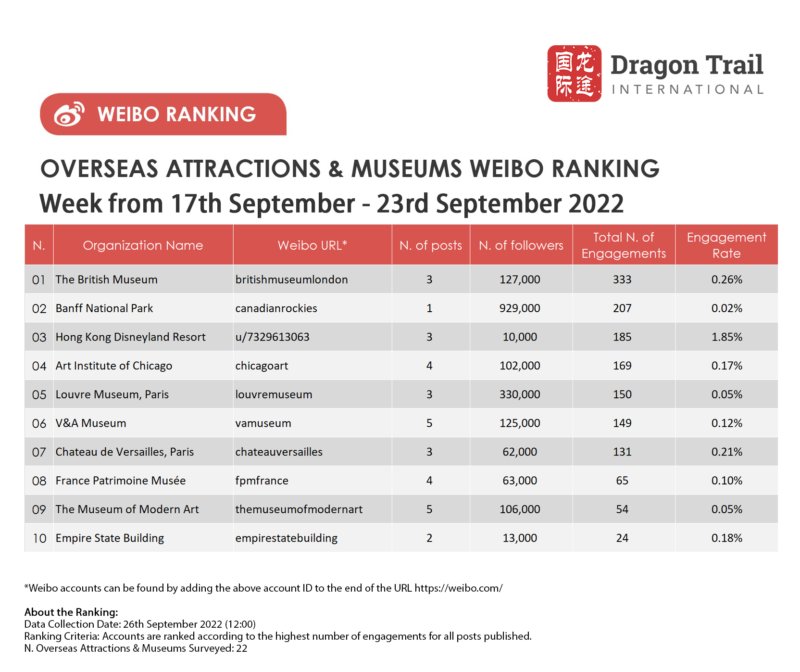 国际 龙途 Dragon Trail INTERNATIONAL

WEIBO RANKING

OVERSEAS ATTRACTIONS & MUSEUMS WEIBO RANKING
Week from 17th September - 23rd September 2022

| N. | Organization Name | Weibo URL* | N. of posts | N. of followers | Total N. of Engagements | Engagement Rate |
|---|---|---|---|---|---|---|
| 01 | The British Museum | britishmuseumlondon | 3 | 127,000 | 333 | 0.26% |
| 02 | Banff National Park | canadianrockies | 1 | 929,000 | 207 | 0.02% |
| 03 | Hong Kong Disneyland Resort | u/7329613063 | 3 | 10,000 | 185 | 1.85% |
| 04 | Art Institute of Chicago | chicagoart | 4 | 102,000 | 169 | 0.17% |
| 05 | Louvre Museum, Paris | louvremuseum | 3 | 330,000 | 150 | 0.05% |
| 06 | V&A Museum | vamuseum | 5 | 125,000 | 149 | 0.12% |
| 07 | Chateau de Versailles, Paris | chateauversailles | 3 | 62,000 | 131 | 0.21% |
| 08 | France Patrimoine Musée | fpmfrance | 4 | 63,000 | 65 | 0.10% |
| 09 | The Museum of Modern Art | themuseumofmodernart | 5 | 106,000 | 54 | 0.05% |
| 10 | Empire State Building | empirestatebuilding | 2 | 13,000 | 24 | 0.18% |

*Weibo accounts can be found by adding the above account ID to the end of the URL https://weibo.com/

About the Ranking:
Data Collection Date: 26th September 2022 (12:00)
Ranking Criteria: Accounts are ranked according to the highest number of engagements for all posts published.
N. Overseas Attractions & Museums Surveyed: 22